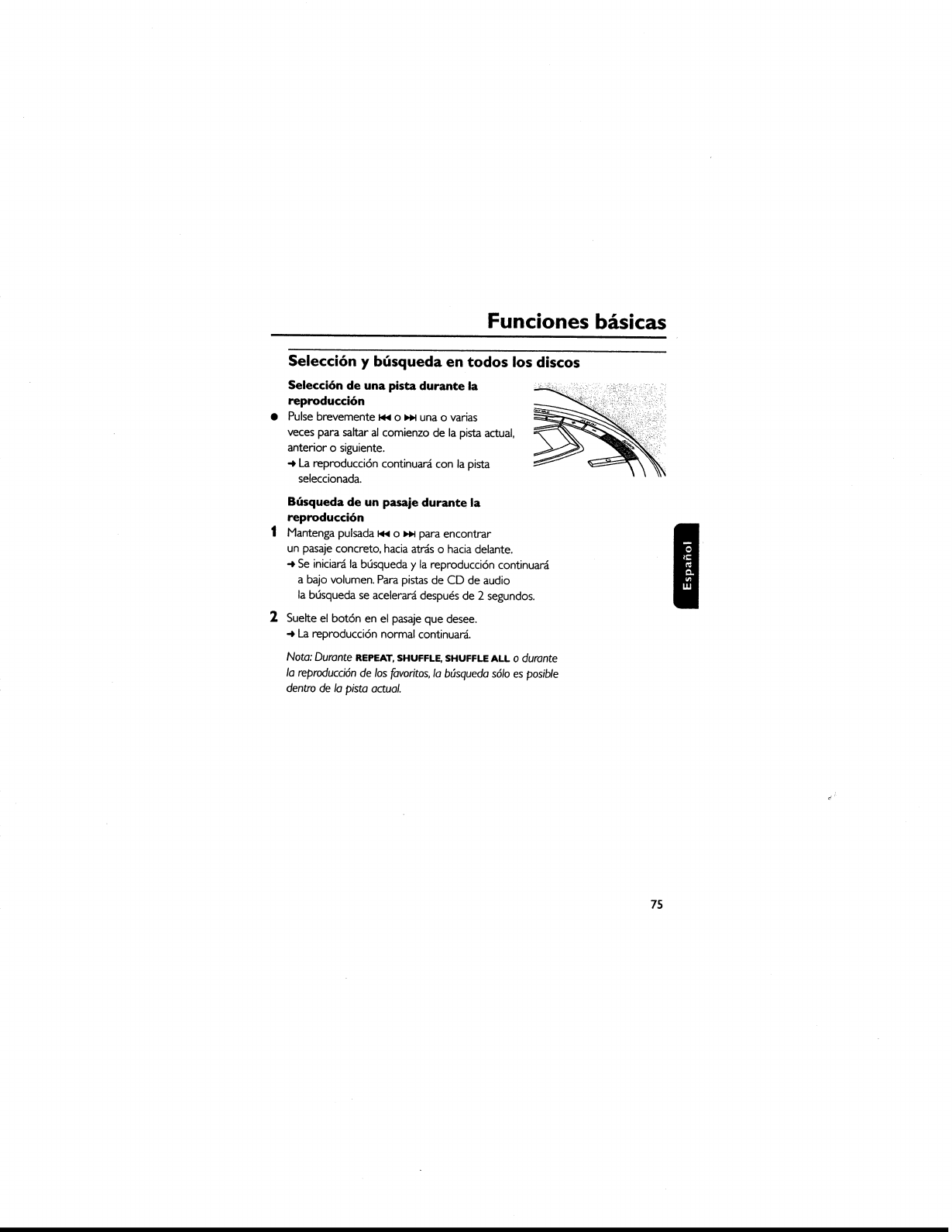 Funciones básicas

Selección y búsqueda en todos los discos

Selección de una pista durante la reproducción

● Pulse brevemente ⏮ o ⏭ una o varias veces para saltar al comienzo de la pista actual, anterior o siguiente.
→ La reproducción continuará con la pista seleccionada.

Búsqueda de un pasaje durante la reproducción

1 Mantenga pulsada ⏮ o ⏭ para encontrar un pasaje concreto, hacia atrás o hacia delante.
→ Se iniciará la búsqueda y la reproducción continuará a bajo volumen. Para pistas de CD de audio la búsqueda se acelerará después de 2 segundos.

2 Suelte el botón en el pasaje que desee.
→ La reproducción normal continuará.

Nota: Durante REPEAT, SHUFFLE, SHUFFLE ALL o durante la reproducción de los favoritos, la búsqueda sólo es posible dentro de la pista actual.

Español

75